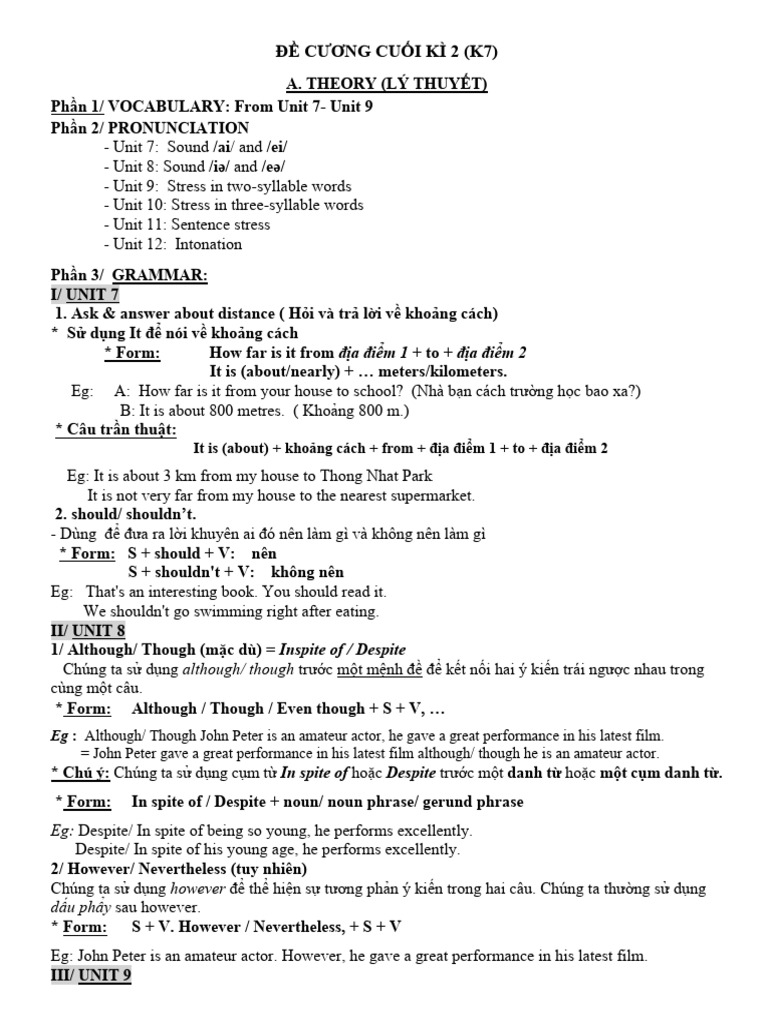 ĐỀ CƯƠNG CUỐI KÌ 2 (K7)

A. THEORY (LÝ THUYẾT)

Phần 1/ VOCABULARY: From Unit 7- Unit 9
Phần 2/ PRONUNCIATION
- Unit 7: Sound /ai/ and /ei/
- Unit 8: Sound /iə/ and /eə/
- Unit 9: Stress in two-syllable words
- Unit 10: Stress in three-syllable words
- Unit 11: Sentence stress
- Unit 12: Intonation

Phần 3/ GRAMMAR:
I/ UNIT 7
1. Ask & answer about distance ( Hỏi và trả lời về khoảng cách)
* Sử dụng It để nói về khoảng cách
* Form: How far is it from địa điểm 1 + to + địa điểm 2
It is (about/nearly) + … meters/kilometers.
Eg: A: How far is it from your house to school? (Nhà bạn cách trường học bao xa?)
B: It is about 800 metres. ( Khoảng 800 m.)
* Câu trần thuật:
It is (about) + khoảng cách + from + địa điểm 1 + to + địa điểm 2

Eg: It is about 3 km from my house to Thong Nhat Park
It is not very far from my house to the nearest supermarket.
2. should/ shouldn't.
- Dùng để đưa ra lời khuyên ai đó nên làm gì và không nên làm gì
* Form: S + should + V: nên
S + shouldn't + V: không nên
Eg: That's an interesting book. You should read it.
We shouldn't go swimming right after eating.
II/ UNIT 8
1/ Although/ Though (mặc dù) = Inspite of / Despite
Chúng ta sử dụng although/ though trước một mệnh đề để kết nối hai ý kiến trái ngược nhau trong cùng một câu.
* Form: Although / Though / Even though + S + V, …
Eg : Although/ Though John Peter is an amateur actor, he gave a great performance in his latest film.
= John Peter gave a great performance in his latest film although/ though he is an amateur actor.
* Chú ý: Chúng ta sử dụng cụm từ In spite of hoặc Despite trước một danh từ hoặc một cụm danh từ.
* Form: In spite of / Despite + noun/ noun phrase/ gerund phrase
Eg: Despite/ In spite of being so young, he performs excellently.
Despite/ In spite of his young age, he performs excellently.
2/ However/ Nevertheless (tuy nhiên)
Chúng ta sử dụng however để thể hiện sự tương phản ý kiến trong hai câu. Chúng ta thường sử dụng dấu phẩy sau however.
* Form: S + V. However / Nevertheless, + S + V
Eg: John Peter is an amateur actor. However, he gave a great performance in his latest film.
III/ UNIT 9